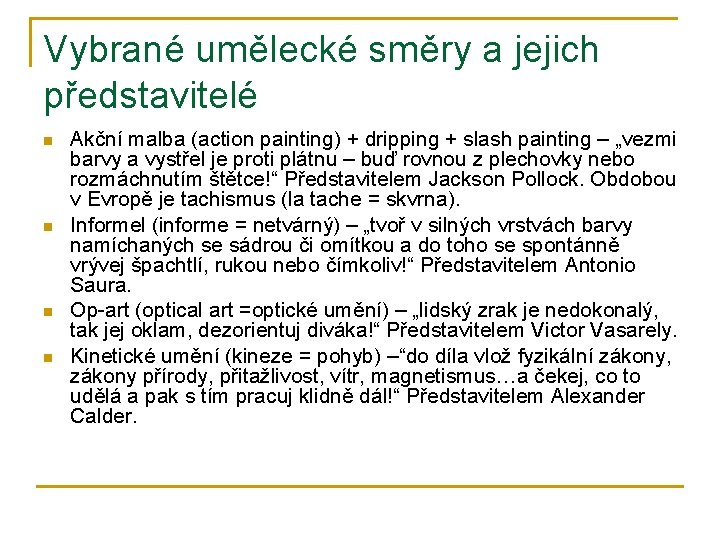 Vybrané umělecké směry a jejich představitelé

Akční malba (action painting) + dripping + slash painting – „vezmi barvy a vystřel je proti plátnu – buď rovnou z plechovky nebo rozmáchnutím štětce!“ Představitelem Jackson Pollock. Obdobou v Evropě je tachismus (la tache = skvrna).

Informel (informe = netvárný) – „tvoř v silných vrstvách barvy namíchaných se sádrou či omítkou a do toho se spontánně vrývej špachtlí, rukou nebo čímkoliv!“ Představitelem Antonio Saura.

Op-art (optical art =optické umění) – „lidský zrak je nedokonalý, tak jej oklam, dezorientuj diváka!“ Představitelem Victor Vasarely.

Kinetické umění (kineze = pohyb) –“do díla vlož fyzikální zákony, zákony přírody, přitažlivost, vítr, magnetismus…a čekej, co to udělá a pak s tím pracuj klidně dál!“ Představitelem Alexander Calder.